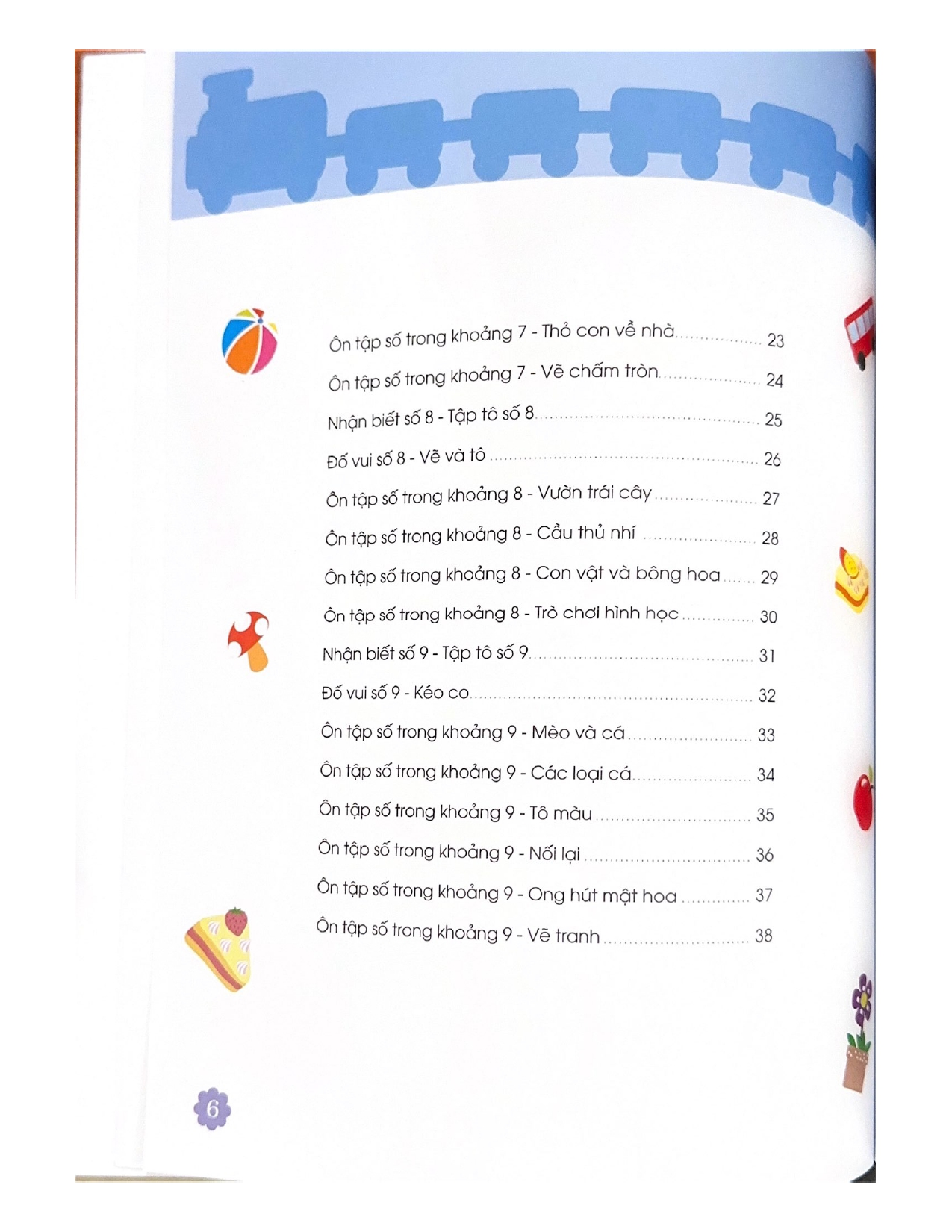 Ôn tập số trong khoảng 7 - Thỏ con về nhà 23

Ôn tập số trong khoảng 7 - Vẽ chấm tròn 24

Nhận biết số 8 - Tập tô số 8 25

Đố vui số 8 - Vẽ và tô 26

Ôn tập số trong khoảng 8 - Vườn trái cây 27

Ôn tập số trong khoảng 8 - Cầu thủ nhí 28

Ôn tập số trong khoảng 8 - Con vật và bông hoa 29

Ôn tập số trong khoảng 8 - Trò chơi hình học 30

Nhận biết số 9 - Tập tô số 9 31

Đố vui số 9 - Kéo co 32

Ôn tập số trong khoảng 9 - Mèo và cá 33

Ôn tập số trong khoảng 9 - Các loại cá 34

Ôn tập số trong khoảng 9 - Tô màu 35

Ôn tập số trong khoảng 9 - Nối lại 36

Ôn tập số trong khoảng 9 - Ong hút mật hoa 37

Ôn tập số trong khoảng 9 - Vẽ tranh 38

6